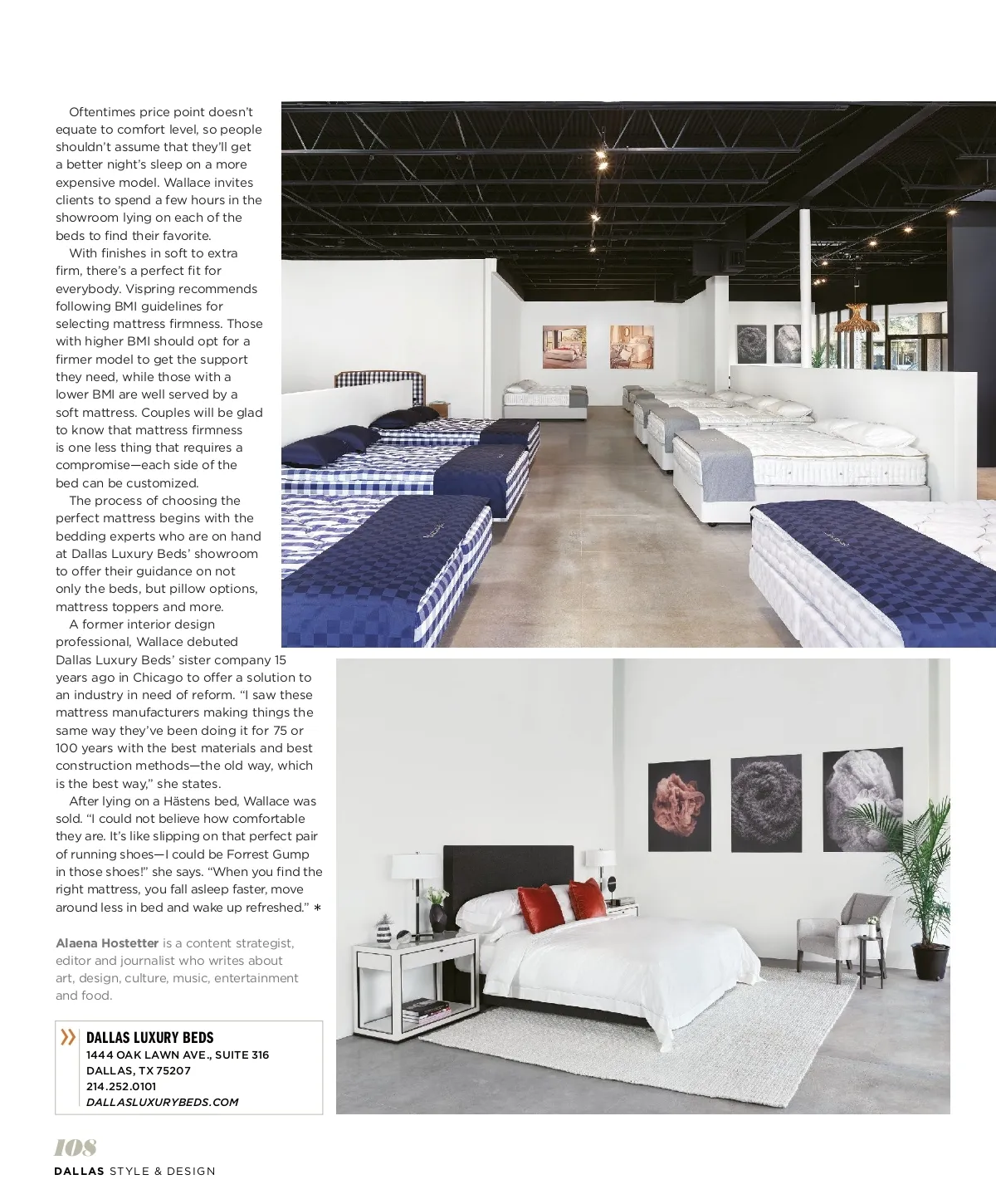 Oftentimes price point doesn't equate to comfort level, so people shouldn't assume that they'll get a better night's sleep on a more expensive model. Wallace invites clients to spend a few hours in the showroom lying on each of the beds to find their favorite.

With finishes in soft to extra firm, there's a perfect fit for everybody. Vispring recommends following BMI guidelines for selecting mattress firmness. Those with higher BMI should opt for a firmer model to get the support they need, while those with a lower BMI are well served by a soft mattress. Couples will be glad to know that mattress firmness is one less thing that requires a compromise—each side of the bed can be customized.

The process of choosing the perfect mattress begins with the bedding experts who are on hand at Dallas Luxury Beds' showroom to offer their guidance on not only the beds, but pillow options, mattress toppers and more.

A former interior design professional, Wallace debuted Dallas Luxury Beds' sister company 15 years ago in Chicago to offer a solution to an industry in need of reform. "I saw these mattress manufacturers making things the same way they've been doing it for 75 or 100 years with the best materials and best construction methods—the old way, which is the best way," she states.

After lying on a Hästens bed, Wallace was sold. "I could not believe how comfortable they are. It's like slipping on that perfect pair of running shoes—I could be Forrest Gump in those shoes!" she says. "When you find the right mattress, you fall asleep faster, move around less in bed and wake up refreshed." *

Alaena Hostetter is a content strategist, editor and journalist who writes about art, design, culture, music, entertainment and food.

» DALLAS LUXURY BEDS
1444 OAK LAWN AVE., SUITE 316
DALLAS, TX 75207
214.252.0101
DALLASLUXURYBEDS.COM

108
DALLAS STYLE & DESIGN